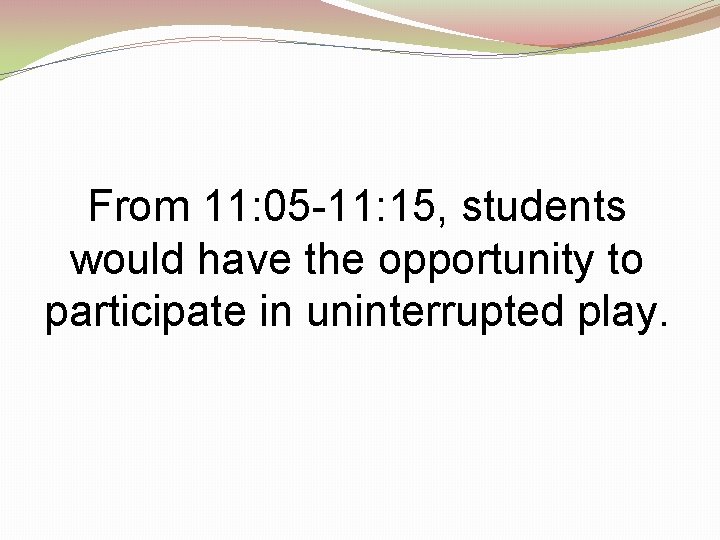 From 11:05-11:15, students would have the opportunity to participate in uninterrupted play.